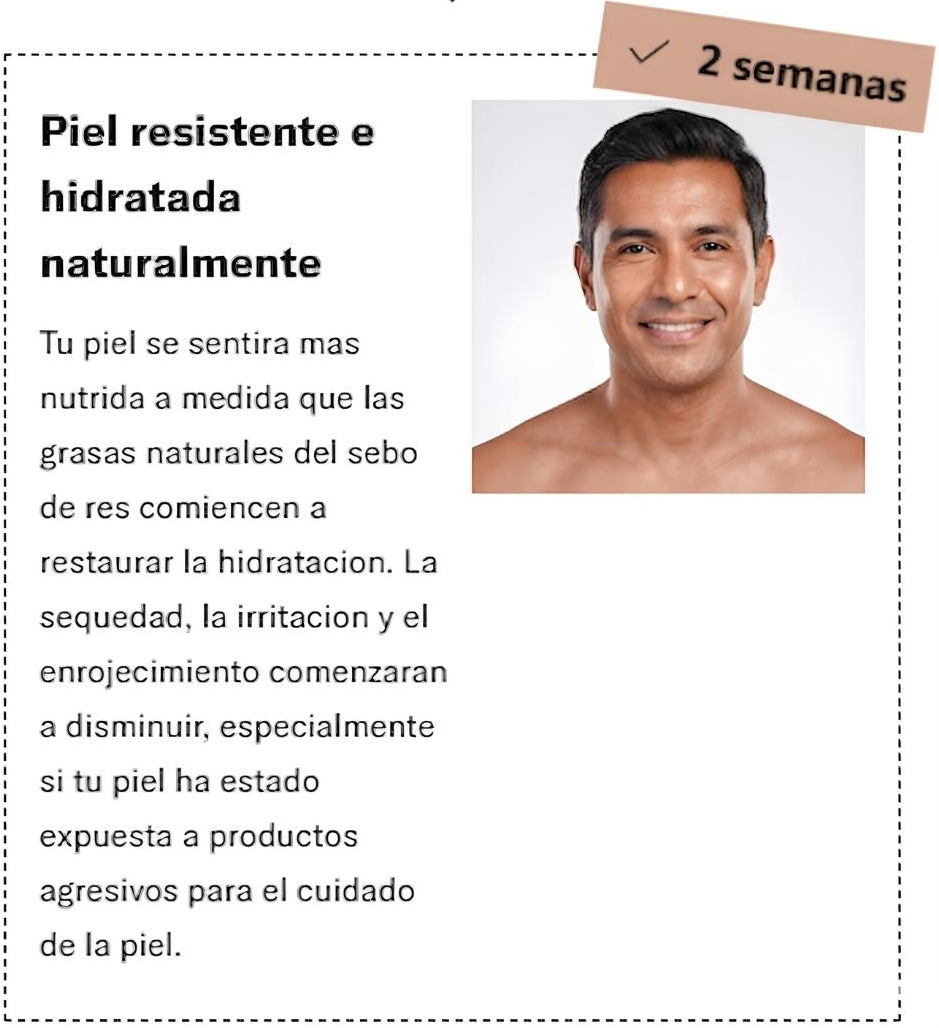 ✓ 2 semanas

Piel resistente e hidratada naturalmente

Tu piel se sentira mas nutrida a medida que las grasas naturales del sebo de res comiencen a restaurar la hidratacion. La sequedad, la irritacion y el enrojecimiento comenzaran a disminuir, especialmente si tu piel ha estado expuesta a productos agresivos para el cuidado de la piel.